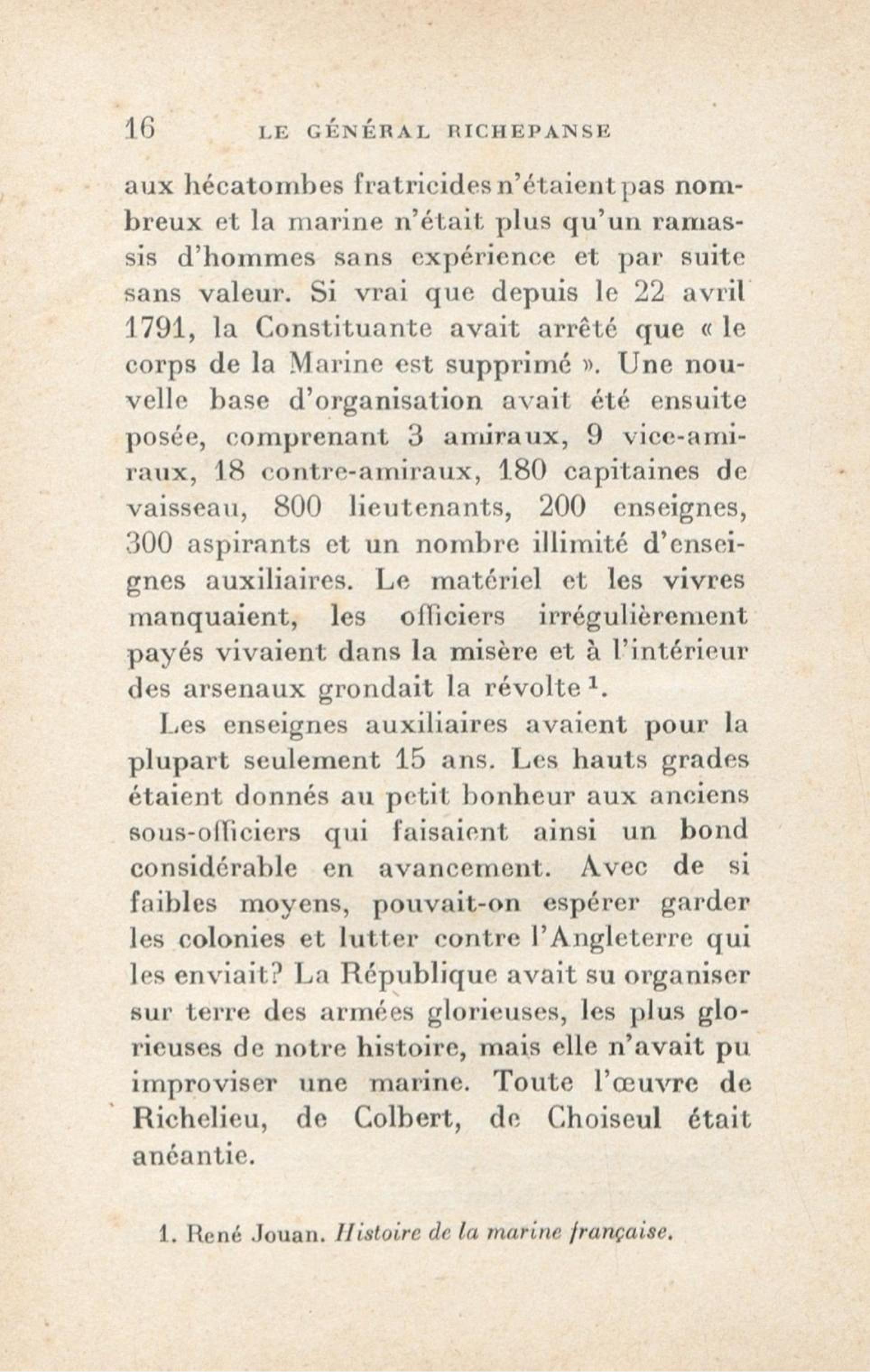 16 LE GÉNÉRAL RICHEPANSE

aux hécatombes fratricides n'étaient pas nombreux et la marine n'était plus qu'un ramassis d'hommes sans expérience et par suite sans valeur. Si vrai que depuis le 22 avril 1791, la Constituante avait arrêté que « le corps de la Marine est supprimé ». Une nouvelle base d'organisation avait été ensuite posée, comprenant 3 amiraux, 9 vice-amiraux, 18 contre-amiraux, 180 capitaines de vaisseau, 800 lieutenants, 200 enseignes, 300 aspirants et un nombre illimité d'enseignes auxiliaires. Le matériel et les vivres manquaient, les officiers irrégulièrement payés vivaient dans la misère et à l'intérieur des arsenaux grondait la révolte $^1$.

Les enseignes auxiliaires avaient pour la plupart seulement 15 ans. Les hauts grades étaient donnés au petit bonheur aux anciens sous-officiers qui faisaient ainsi un bond considérable en avancement. Avec de si faibles moyens, pouvait-on espérer garder les colonies et lutter contre l'Angleterre qui les enviait? La République avait su organiser sur terre des armées glorieuses, les plus glorieuses de notre histoire, mais elle n'avait pu improviser une marine. Toute l'œuvre de Richelieu, de Colbert, de Choiseul était anéantie.

1. René Jouan. Histoire de la marine française.